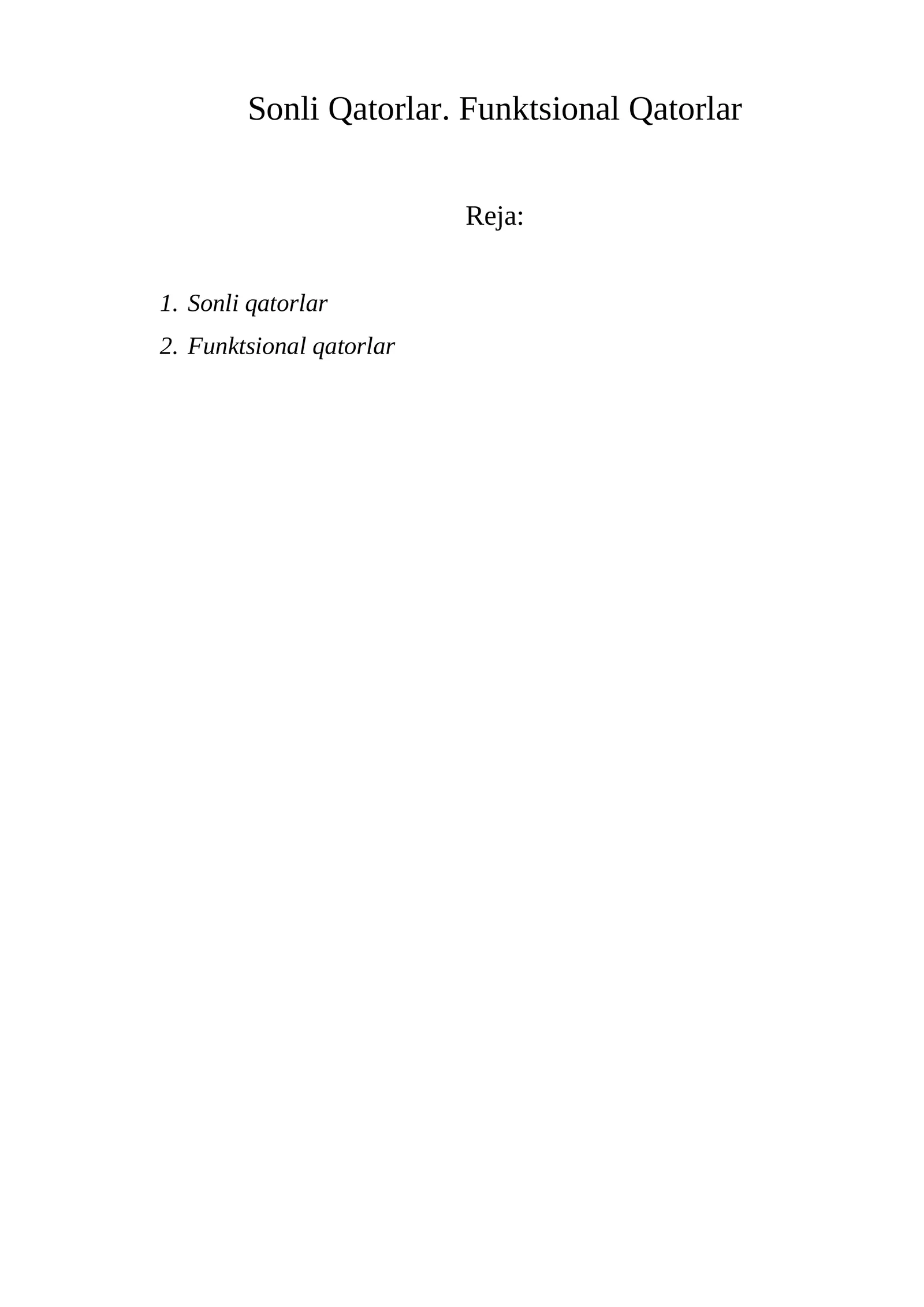 Sonli Qatorlar. Funktsional Qatorlar

Reja:

1. Sonli qatorlar
2. Funktsional qatorlar